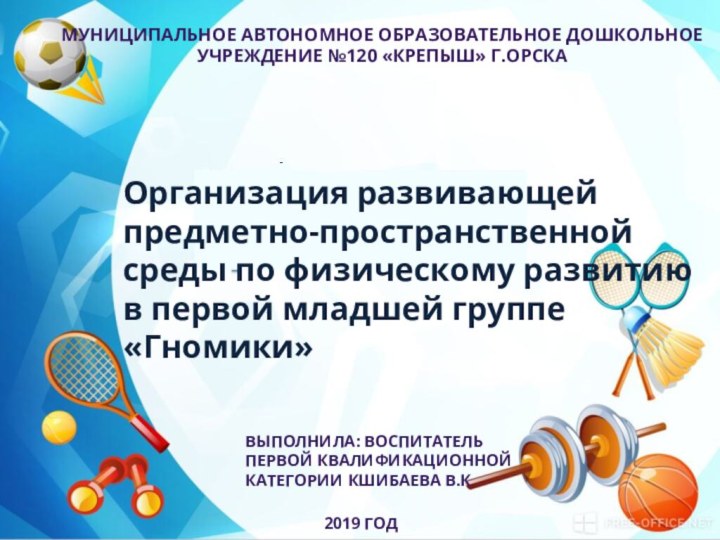 МУНИЦИПАЛЬНОЕ АВТОНОМНОЕ ОБРАЗОВАТЕЛЬНОЕ ДОШКОЛЬНОЕ УЧРЕЖДЕНИЕ №120 «КРЕПЫШ» Г.ОРСКА

Организация развивающей предметно-пространственной среды по физическому развитию в первой младшей группе «Гномики»

ВЫПОЛНИЛА: ВОСПИТАТЕЛЬ ПЕРВОЙ КВАЛИФИКАЦИОННОЙ КАТЕГОРИИ КШИБАЕВА В.К

2019 ГОД

FREE-OFFICE.NET